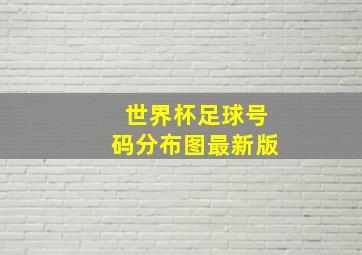 世界杯足球号码分布图最新版